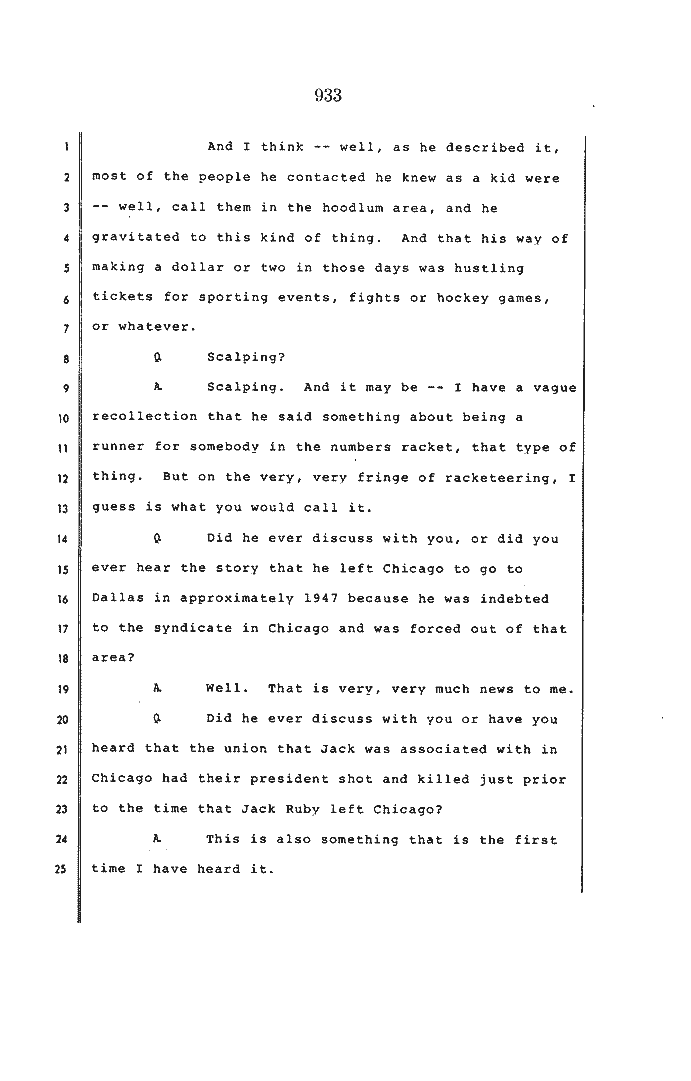 933

1 And I think -- well, as he described it,
2 most of the people he contacted he knew as a kid were
3 -- well, call them in the hoodlum area, and he
4 gravitated to this kind of thing. And that his way of
5 making a dollar or two in those days was hustling
6 tickets for sporting events, fights or hockey games,
7 or whatever.
8 Q Scalping?
9 A Scalping. And it may be -- I have a vague
10 recollection that he said something about being a
11 runner for somebody in the numbers racket, that type of
12 thing. But on the very, very fringe of racketeering, I
13 guess is what you would call it.
14 Q Did he ever discuss with you, or did you
15 ever hear the story that he left Chicago to go to
16 Dallas in approximately 1947 because he was indebted
17 to the syndicate in Chicago and was forced out of that
18 area?
19 A Well. That is very, very much news to me.
20 Q Did he ever discuss with you or have you
21 heard that the union that Jack was associated with in
22 Chicago had their president shot and killed just prior
23 to the time that Jack Ruby left Chicago?
24 A This is also something that is the first
25 time I have heard it.